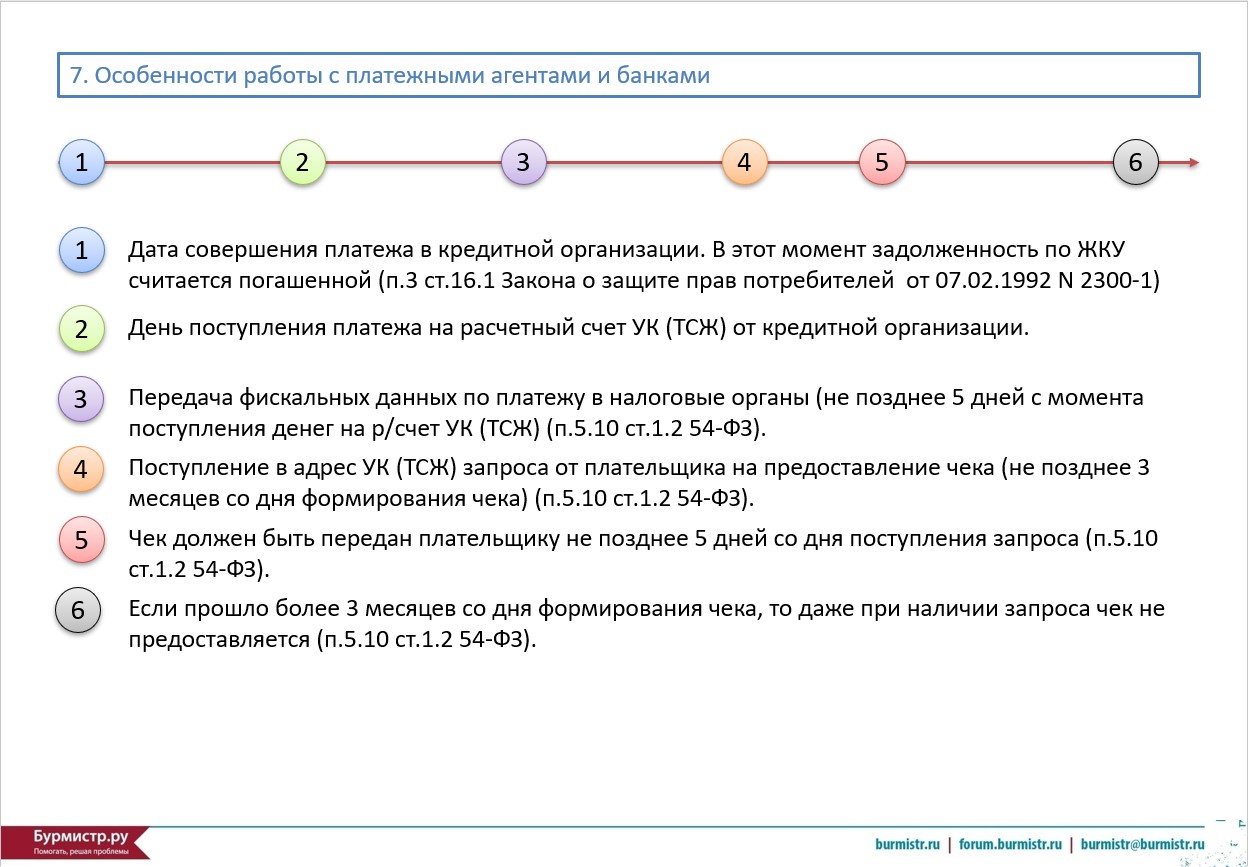 7. Особенности работы с платежными агентами и банками

1 2 3 4 5 6

1 Дата совершения платежа в кредитной организации. В этот момент задолженность по ЖКУ считается погашенной (п.3 ст.16.1 Закона о защите прав потребителей от 07.02.1992 N 2300-1)

2 День поступления платежа на расчетный счет УК (ТСЖ) от кредитной организации.

3 Передача фискальных данных по платежу в налоговые органы (не позднее 5 дней с момента поступления денег на р/счет УК (ТСЖ) (п.5.10 ст.1.2 54-ФЗ).

4 Поступление в адрес УК (ТСЖ) запроса от плательщика на предоставление чека (не позднее 3 месяцев со дня формирования чека) (п.5.10 ст.1.2 54-ФЗ).

5 Чек должен быть передан плательщику не позднее 5 дней со дня поступления запроса (п.5.10 ст.1.2 54-ФЗ).

6 Если прошло более 3 месяцев со дня формирования чека, то даже при наличии запроса чек не предоставляется (п.5.10 ст.1.2 54-ФЗ).

Бурмистр.ру
Помогать, решая проблемы

burmistr.ru | forum.burmistr.ru | burmistr@burmistr.ru